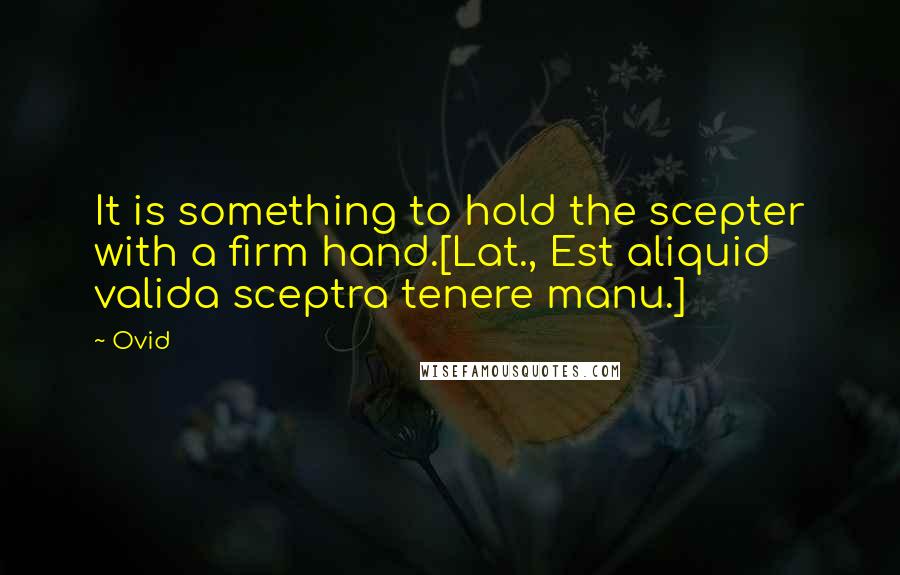 It is something to hold the scepter with a firm hand.[Lat., Est aliquid valida sceptra tenere manu.]

~ Ovid

WISEFAMOUSQUOTES.COM